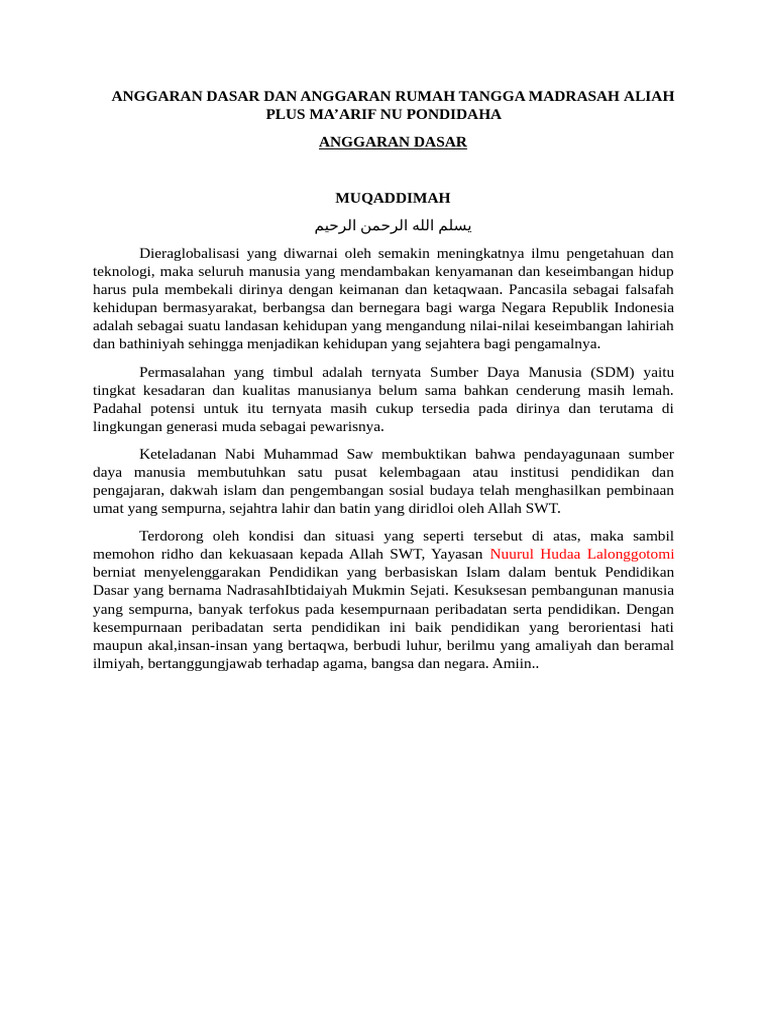 ANGGARAN DASAR DAN ANGGARAN RUMAH TANGGA MADRASAH ALIAH PLUS MA'ARIF NU PONDIDAHA

ANGGARAN DASAR

MUQADDIMAH

يسلم الله الرحمن الرحيم

Dieraglobalisasi yang diwarnai oleh semakin meningkatnya ilmu pengetahuan dan teknologi, maka seluruh manusia yang mendambakan kenyamanan dan keseimbangan hidup harus pula membekali dirinya dengan keimanan dan ketaqwaan. Pancasila sebagai falsafah kehidupan bermasyarakat, berbangsa dan bernegara bagi warga Negara Republik Indonesia adalah sebagai suatu landasan kehidupan yang mengandung nilai-nilai keseimbangan lahiriah dan bathiniyah sehingga menjadikan kehidupan yang sejahtera bagi pengamalnya.

Permasalahan yang timbul adalah ternyata Sumber Daya Manusia (SDM) yaitu tingkat kesadaran dan kualitas manusianya belum sama bahkan cenderung masih lemah. Padahal potensi untuk itu ternyata masih cukup tersedia pada dirinya dan terutama di lingkungan generasi muda sebagai pewarisnya.

Keteladanan Nabi Muhammad Saw membuktikan bahwa pendayagunaan sumber daya manusia membutuhkan satu pusat kelembagaan atau institusi pendidikan dan pengajaran, dakwah islam dan pengembangan sosial budaya telah menghasilkan pembinaan umat yang sempurna, sejahtra lahir dan batin yang diridloi oleh Allah SWT.

Terdorong oleh kondisi dan situasi yang seperti tersebut di atas, maka sambil memohon ridho dan kekuasaan kepada Allah SWT, Yayasan Nuurul Hudaa Lalonggotomi berniat menyelenggarakan Pendidikan yang berbasiskan Islam dalam bentuk Pendidikan Dasar yang bernama NadrasahIbtidaiyah Mukmin Sejati. Kesuksesan pembangunan manusia yang sempurna, banyak terfokus pada kesempurnaan peribadatan serta pendidikan. Dengan kesempurnaan peribadatan serta pendidikan ini baik pendidikan yang berorientasi hati maupun akal,insan-insan yang bertaqwa, berbudi luhur, berilmu yang amaliyah dan beramal ilmiyah, bertanggungjawab terhadap agama, bangsa dan negara. Amiin..